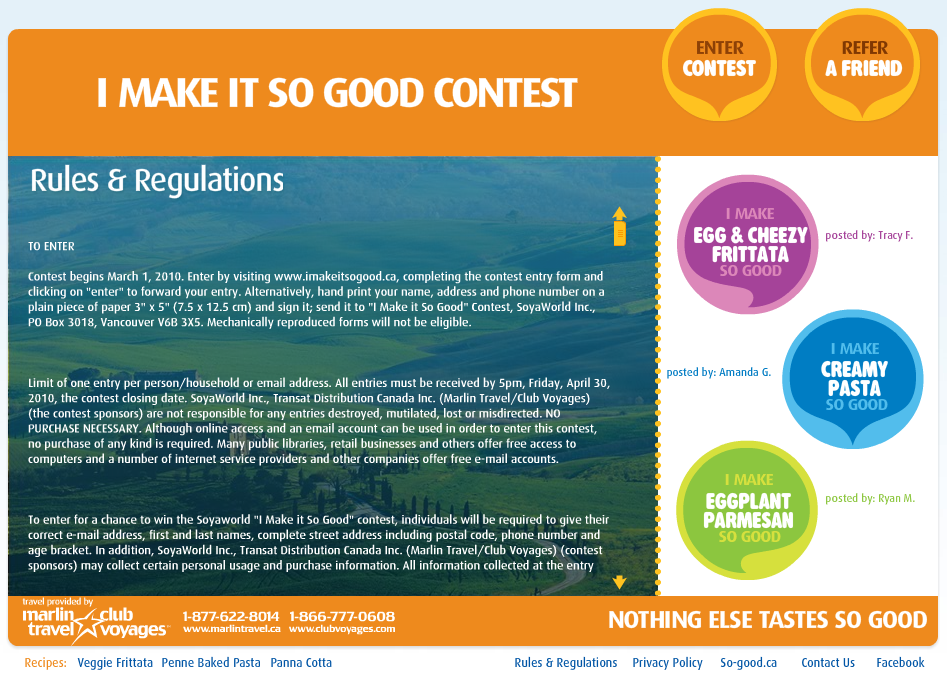 I MAKE IT SO GOOD CONTEST

ENTER CONTEST

REFER A FRIEND

Rules & Regulations

TO ENTER

Contest begins March 1, 2010. Enter by visiting www.imakeitsogood.ca, completing the contest entry form and clicking on "enter" to forward your entry. Alternatively, hand print your name, address and phone number on a plain piece of paper 3" x 5" (7.5 x 12.5 cm) and sign it; send it to "I Make it So Good" Contest, SoyaWorld Inc., PO Box 3018, Vancouver V6B 3X5. Mechanically reproduced forms will not be eligible.

Limit of one entry per person/household or email address. All entries must be received by 5pm, Friday, April 30, 2010, the contest closing date. SoyaWorld Inc., Transat Distribution Canada Inc. (Marlin Travel/Club Voyages) (the contest sponsors) are not responsible for any entries destroyed, mutilated, lost or misdirected. NO PURCHASE NECESSARY. Although online access and an email account can be used in order to enter this contest, no purchase of any kind is required. Many public libraries, retail businesses and others offer free access to computers and a number of internet service providers and other companies offer free e-mail accounts.

To enter for a chance to win the Soyaworld "I Make it So Good" contest, individuals will be required to give their correct e-mail address, first and last names, complete street address including postal code, phone number and age bracket. In addition, SoyaWorld Inc., Transat Distribution Canada Inc. (Marlin Travel/Club Voyages) (contest sponsors) may collect certain personal usage and purchase information. All information collected at the entry

I MAKE EGG & CHEEZY FRITTATA SO GOOD

posted by: Tracy F.

posted by: Amanda G.

I MAKE CREAMY PASTA SO GOOD

I MAKE EGGPLANT PARMESAN SO GOOD

posted by: Ryan M.

travel provided by marlin travel club voyages

1-877-622-8014 www.marlintravel.ca

1-866-777-0608 www.clubvoyages.com

NOTHING ELSE TASTES SO GOOD

Recipes: Veggie Frittata Penne Baked Pasta Panna Cotta

Rules & Regulations Privacy Policy So-good.ca Contact Us Facebook